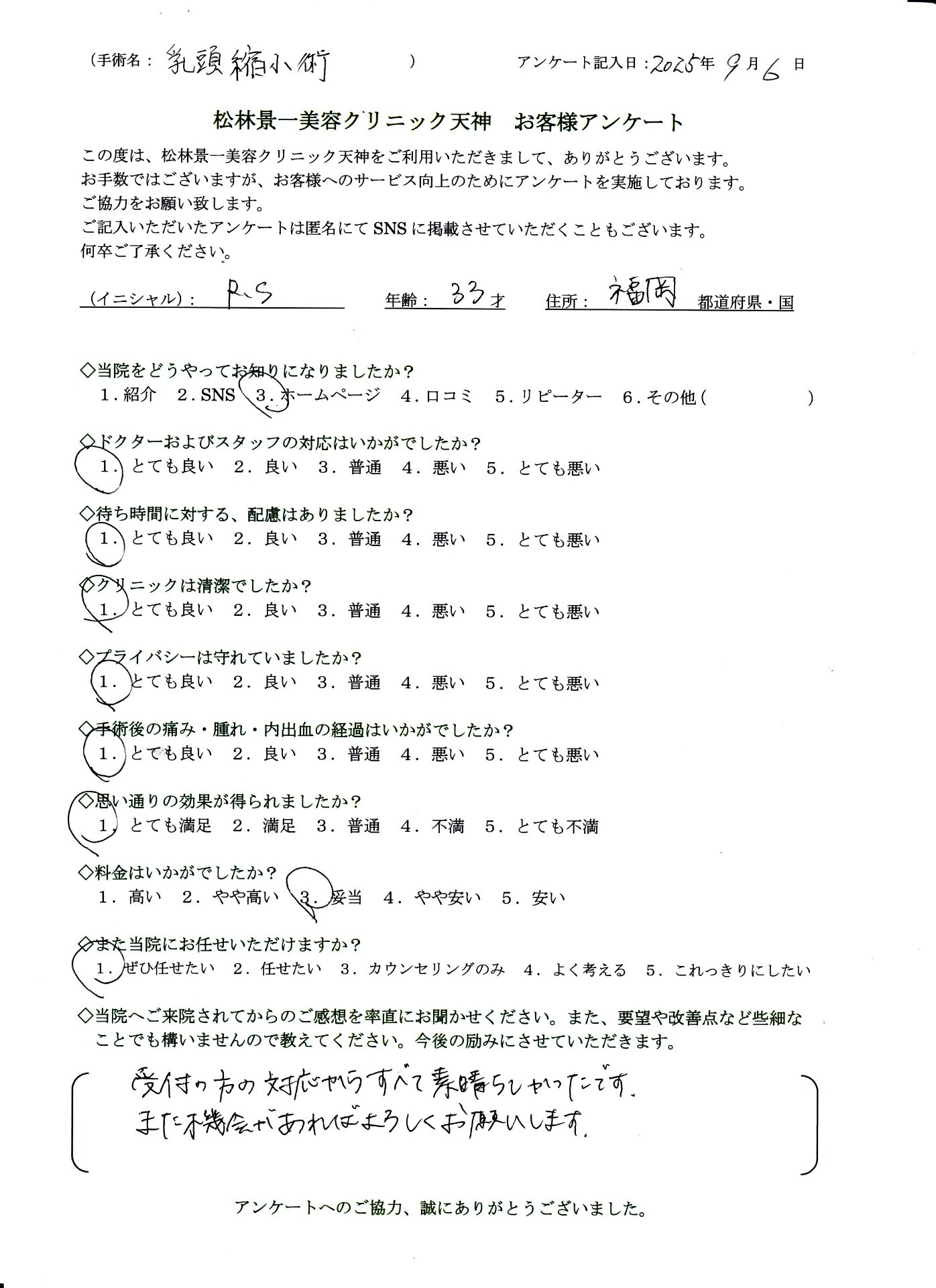 （手術名：乳頭縮小術　　　　）　アンケート記入日：2025年 9月 6日

松林景一美容クリニック天神　お客様アンケート

この度は、松林景一美容クリニック天神をご利用いただきまして、ありがとうございます。
お手数ではございますが、お客様へのサービス向上のためにアンケートを実施しております。
ご協力をお願い致します。
ご記入いただいたアンケートは匿名にてSNSに掲載させていただくこともございます。
何卒ご了承ください。

（イニシャル）：R.S　年齢：33才　住所：福岡　都道府県・国

◇当院をどうやってお知りになりましたか？
1．紹介　2．SNS　3．ホームページ　4．口コミ　5．リピーター　6．その他（　　　）

◇ドクターおよびスタッフの対応はいかがでしたか？
1．とても良い　2．良い　3．普通　4．悪い　5．とても悪い

◇待ち時間に対する、配慮はありましたか？
1．とても良い　2．良い　3．普通　4．悪い　5．とても悪い

◇クリニックは清潔でしたか？
1．とても良い　2．良い　3．普通　4．悪い　5．とても悪い

◇プライバシーは守れていましたか？
1．とても良い　2．良い　3．普通　4．悪い　5．とても悪い

◇手術後の痛み・腫れ・内出血の経過はいかがでしたか？
1．とても良い　2．良い　3．普通　4．悪い　5．とても悪い

◇思い通りの効果が得られましたか？
1．とても満足　2．満足　3．普通　4．不満　5．とても不満

◇料金はいかがでしたか？
1．高い　2．やや高い　3．妥当　4．やや安い　5．安い

◇また当院にお任せいただけますか？
1．ぜひ任せたい　2．任せたい　3．カウンセリングのみ　4．よく考える　5．これっきりにしたい

◇当院へご来院されてからのご感想を率直にお聞かせください。また、要望や改善点など些細なことでも構いませんので教えてください。今後の励みにさせていただきます。

受付の方の対応からすべて素晴らしかったです。
また機会があればよろしくお願いします。

アンケートへのご協力、誠にありがとうございました。